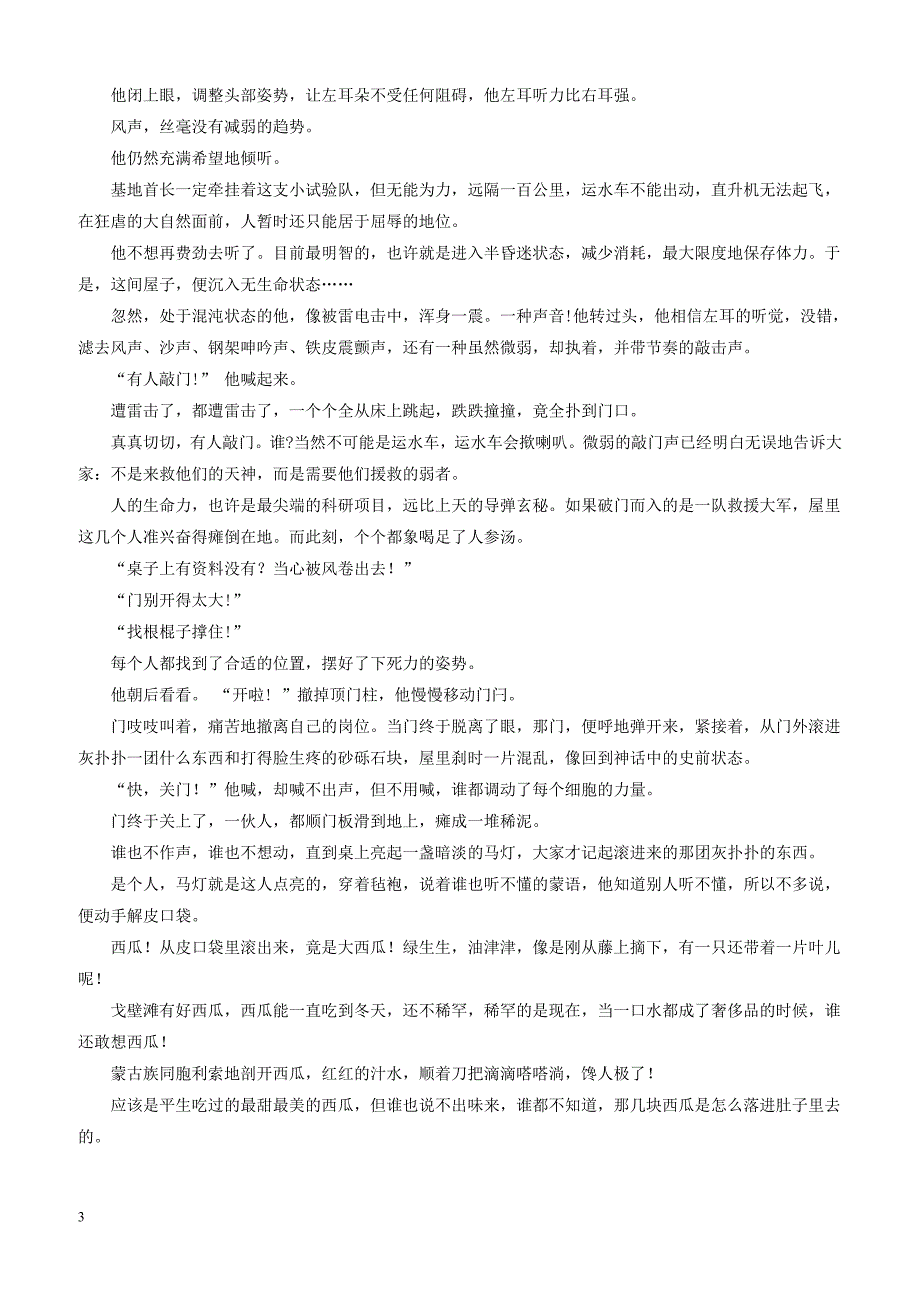 他闭上眼，调整头部姿势，让左耳朵不受任何阻碍，他左耳听力比右耳强。

风声，丝毫没有减弱的趋势。

他仍然充满希望地倾听。

基地首长一定牵挂着这支小试验队，但无能为力，远隔一百公里，运水车不能出动，直升机无法起飞，在狂虐的大自然面前，人暂时还只能居于屈辱的地位。

他不想再费劲去听了。目前最明智的，也许就是进入半昏迷状态，减少消耗，最大限度地保存体力。于是，这间屋子，便沉入无生命状态……

忽然，处于混沌状态的他，像被雷电击中，浑身一震。一种声音！他转过头，他相信左耳的听觉，没错，滤去风声、沙声、钢架呻吟声、铁皮震颤声，还有一种虽然微弱，却执着，并带节奏的敲击声。

“有人敲门！” 他喊起来。

遭雷击了，都遭雷击了，一个个全从床上跳起，跌跌撞撞，竟全扑到门口。

真真切切，有人敲门。谁?当然不可能是运水车，运水车会揿喇叭。微弱的敲门声已经明白无误地告诉大家：不是来救他们的天神，而是需要他们援救的弱者。

人的生命力，也许是最尖端的科研项目，远比上天的导弹玄秘。如果破门而入的是一队救援大军，屋里这几个人准兴奋得瘫倒在地。而此刻，个个都象喝足了人参汤。

“桌子上有资料没有？当心被风卷出去！”

“门别开得太大！”

“找根棍子撑住！”

每个人都找到了合适的位置，摆好了下死力的姿势。

他朝后看看。 “开啦！”撤掉顶门柱，他慢慢移动门闩。

门吱吱叫着，痛苦地撤离自己的岗位。当门终于脱离了眼，那门，便呼地弹开来，紧接着，从门外滚进灰扑扑一团什么东西和打得脸生疼的砂砾石块，屋里刹时一片混乱，像回到神话中的史前状态。

“快，关门！”他喊，却喊不出声，但不用喊，谁都调动了每个细胞的力量。

门终于关上了，一伙人，都顺门板滑到地上，瘫成一堆稀泥。

谁也不作声，谁也不想动，直到桌上亮起一盏暗淡的马灯，大家才记起滚进来的那团灰扑扑的东西。

是个人，马灯就是这人点亮的，穿着毡袍，说着谁也听不懂的蒙语，他知道别人听不懂，所以不多说，便动手解皮口袋。

西瓜！从皮口袋里滚出来，竟是大西瓜！绿生生，油津津，像是刚从藤上摘下，有一只还带着一片叶儿呢！

戈壁滩有好西瓜，西瓜能一直吃到冬天，还不稀罕，稀罕的是现在，当一口水都成了奢侈品的时候，谁还敢想西瓜！

蒙古族同胞利索地剖开西瓜，红红的汁水，顺着刀把滴滴嗒嗒淌，馋人极了！

应该是平生吃过的最甜最美的西瓜，但谁也说不出味来，谁都不知道，那几块西瓜是怎么落进肚子里去的。

3